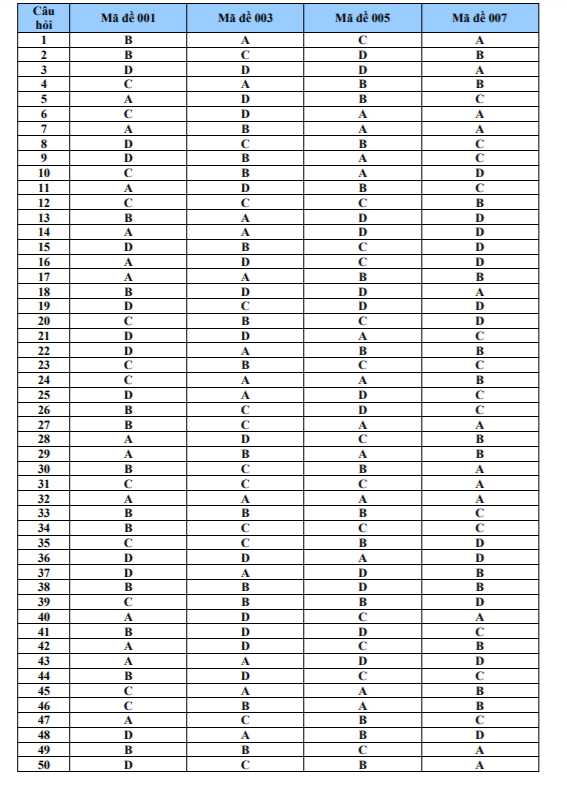 | Câu hỏi | Mã đề 001 | Mã đề 003 | Mã đề 005 | Mã đề 007 |
|---|---|---|---|---|
| 1 | B | A | C | A |
| 2 | B | C | D | B |
| 3 | D | D | D | A |
| 4 | C | A | B | B |
| 5 | A | D | B | C |
| 6 | C | D | A | A |
| 7 | A | B | A | A |
| 8 | D | C | B | C |
| 9 | D | B | A | C |
| 10 | C | B | A | D |
| 11 | A | D | B | C |
| 12 | C | C | C | B |
| 13 | B | A | D | D |
| 14 | A | A | D | D |
| 15 | D | B | C | D |
| 16 | A | D | C | D |
| 17 | A | A | B | B |
| 18 | B | D | D | A |
| 19 | D | C | D | D |
| 20 | C | B | C | D |
| 21 | D | D | A | C |
| 22 | D | A | B | B |
| 23 | C | B | C | C |
| 24 | C | A | A | B |
| 25 | D | A | D | C |
| 26 | B | C | D | C |
| 27 | B | C | A | A |
| 28 | A | D | C | B |
| 29 | A | B | A | B |
| 30 | B | C | B | A |
| 31 | C | C | C | A |
| 32 | A | A | A | A |
| 33 | B | B | B | C |
| 34 | B | C | C | C |
| 35 | C | C | B | D |
| 36 | D | D | A | D |
| 37 | D | A | D | B |
| 38 | B | B | D | B |
| 39 | C | B | B | D |
| 40 | A | D | C | A |
| 41 | B | D | D | C |
| 42 | A | D | C | B |
| 43 | A | A | D | D |
| 44 | B | D | C | C |
| 45 | C | A | A | B |
| 46 | C | B | A | B |
| 47 | A | C | B | C |
| 48 | D | A | B | D |
| 49 | B | B | C | A |
| 50 | D | C | B | A |